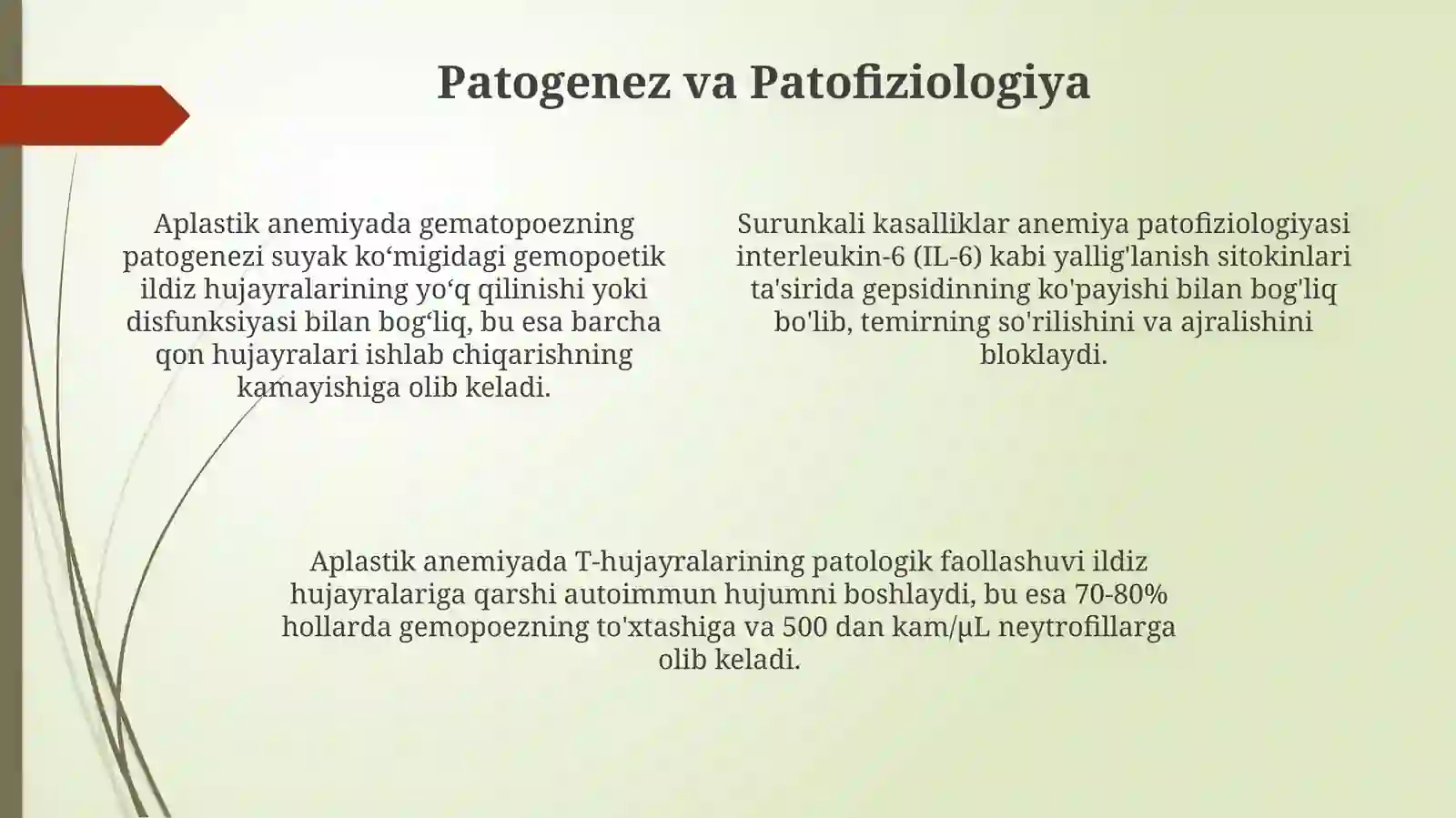 Patogenez va Patofiziologiya

Aplastik anemiyada gematopoezning patogenezi suyak ko‘migidagi gemopoetik ildiz hujayralarining yo‘q qilinishi yoki disfunksiyasi bilan bog‘liq, bu esa barcha qon hujayralari ishlab chiqarishning kamayishiga olib keladi.

Surunkali kasalliklar anemiya patofiziologiyasi interleukin-6 (IL-6) kabi yallig'lanish sitokinlari ta'sirida gepsidinning ko'payishi bilan bog'liq bo'lib, temirning so'rilishini va ajralishini bloklaydi.

Aplastik anemiyada T-hujayralarining patologik faollashuvi ildiz hujayralariga qarshi autoimmun hujumni boshlaydi, bu esa 70-80% hollarda gemopoezning to'xtashiga va 500 dan kam/μL neytrofillarga olib keladi.